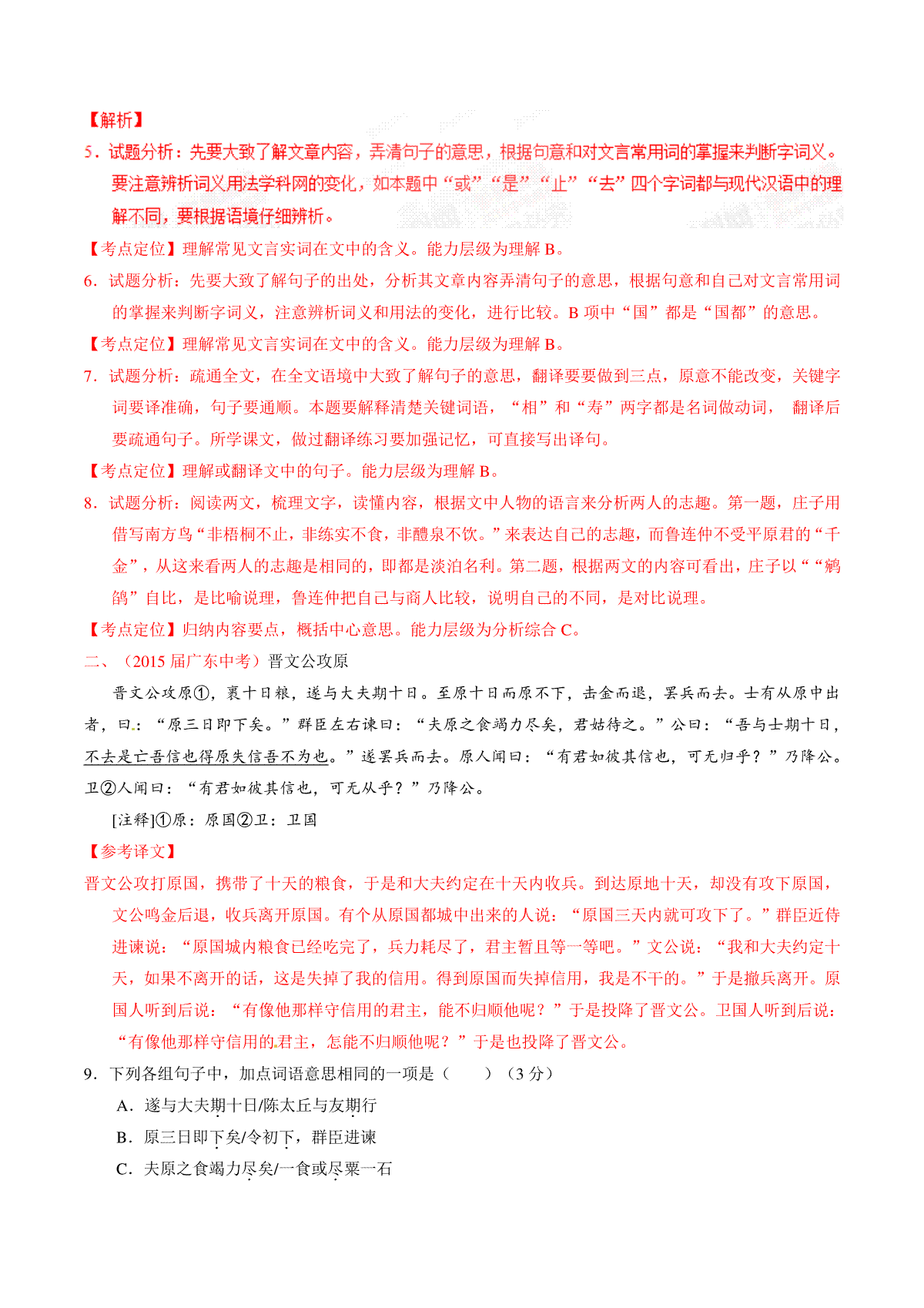 【解析】

5．试题分析：先要大致了解文章内容，弄清句子的意思，根据句意和对文言常用词的掌握来判断字词义。要注意辨析词义用法学科网的变化，如本题中“或”“是”“止”“去”四个字词都与现代汉语中的理解不同，要根据语境仔细辨析。

【考点定位】理解常见文言实词在文中的含义。能力层级为理解 B。

6．试题分析：先要大致了解句子的出处，分析其文章内容弄清句子的意思，根据句意和自己对文言常用词的掌握来判断字词义，注意辨析词义和用法的变化，进行比较。B 项中“国”都是“国都”的意思。

【考点定位】理解常见文言实词在文中的含义。能力层级为理解 B。

7．试题分析：疏通全文，在全文语境中大致了解句子的意思，翻译要要做到三点，原意不能改变，关键字词要译准确，句子要通顺。本题要解释清楚关键词语，“相”和“寿”两字都是名词做动词， 翻译后要疏通句子。所学课文，做过翻译练习要加强记忆，可直接写出译句。

【考点定位】理解或翻译文中的句子。能力层级为理解 B。

8．试题分析：阅读两文，梳理文字，读懂内容，根据文中人物的语言来分析两人的志趣。第一题，庄子用借写南方鸟“非梧桐不止，非练实不食，非醴泉不饮。”来表达自己的志趣，而鲁连仲不受平原君的“千金”，从这来看两人的志趣是相同的，即都是淡泊名利。第二题，根据两文的内容可看出，庄子以““鹓鸰”自比，是比喻说理，鲁连仲把自己与商人比较，说明自己的不同，是对比说理。

【考点定位】归纳内容要点，概括中心意思。能力层级为分析综合 C。

二、（2015 届广东中考）晋文公攻原

晋文公攻原①，裹十日粮，遂与大夫期十日。至原十日而原不下，击金而退，罢兵而去。士有从原中出者，曰：“原三日即下矣。”群臣左右谏曰：“夫原之食竭力尽矣，君姑待之。”公曰：“吾与士期十日，不去是亡吾信也得原失信吾不为也。”遂罢兵而去。原人闻曰：“有君如彼其信也，可无归乎？”乃降公。卫②人闻曰：“有君如彼其信也，可无从乎？”乃降公。

[注释]①原：原国②卫：卫国

【参考译文】

晋文公攻打原国，携带了十天的粮食，于是和大夫约定在十天内收兵。到达原地十天，却没有攻下原国，文公鸣金后退，收兵离开原国。有个从原国都城中出来的人说：“原国三天内就可攻下了。”群臣近侍进谏说：“原国城内粮食已经吃完了，兵力耗尽了，君主暂且等一等吧。”文公说：“我和大夫约定十天，如果不离开的话，这是失掉了我的信用。得到原国而失掉信用，我是不干的。”于是撤兵离开。原国人听到后说：“有像他那样守信用的君主，能不归顺他呢？”于是投降了晋文公。卫国人听到后说：“有像他那样守信用的君主，怎能不归顺他呢？”于是也投降了晋文公。

9．下列各组句子中，加点词语意思相同的一项是（　　）（3 分）

A．遂与大夫期十日/陈太丘与友期行

B．原三日即下矣/令初下，群臣进谏

C．夫原之食竭力尽矣/一食或尽粟一石